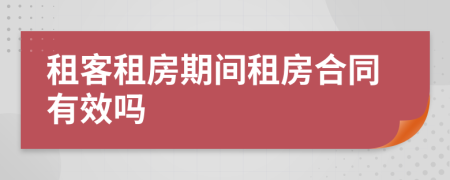 租客租房期间租房合同有效吗